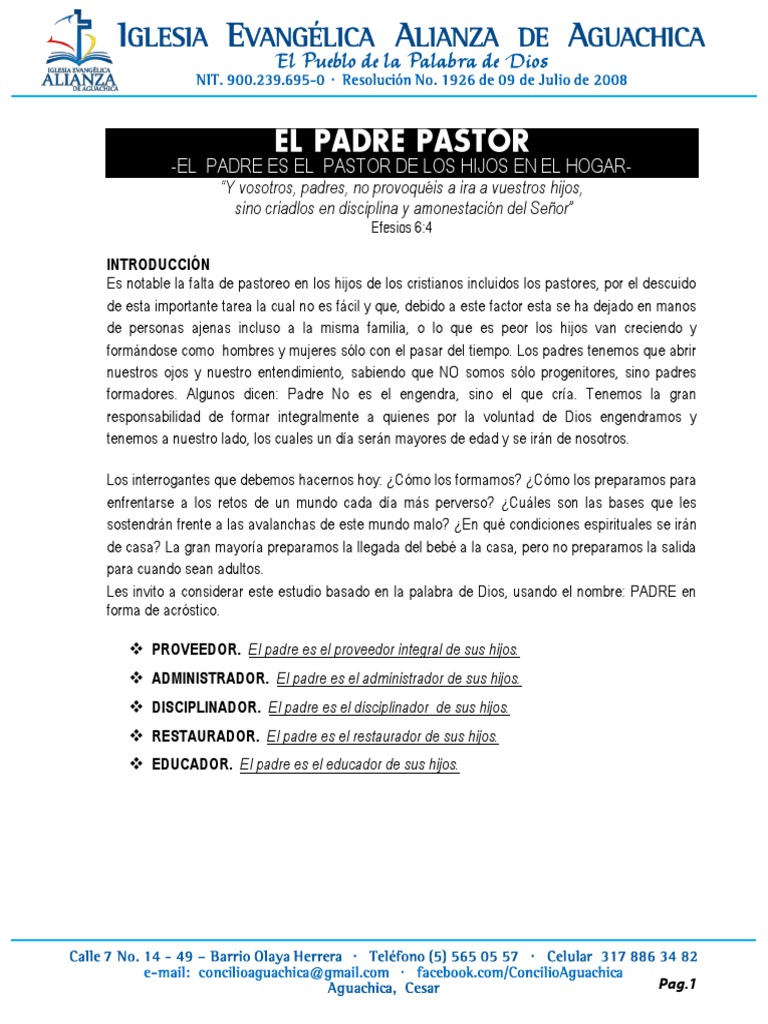 IGLESIA EVANGÉLICA ALIANZA DE AGUACHICA

IGLESIA EVANGÉLICA ALIANZA DE AGUACHICA
El Pueblo de la Palabra de Dios
NIT. 900.239.695-0 · Resolución No. 1926 de 09 de Julio de 2008

EL PADRE PASTOR
-EL PADRE ES EL PASTOR DE LOS HIJOS EN EL HOGAR-

"Y vosotros, padres, no provoquéis a ira a vuestros hijos, sino criadlos en disciplina y amonestación del Señor"
Efesios 6:4

INTRODUCCIÓN
Es notable la falta de pastoreo en los hijos de los cristianos incluidos los pastores, por el descuido de esta importante tarea la cual no es fácil y que, debido a este factor esta se ha dejado en manos de personas ajenas incluso a la misma familia, o lo que es peor los hijos van creciendo y formándose como hombres y mujeres sólo con el pasar del tiempo. Los padres tenemos que abrir nuestros ojos y nuestro entendimiento, sabiendo que NO somos sólo progenitores, sino padres formadores. Algunos dicen: Padre No es el engendra, sino el que cría. Tenemos la gran responsabilidad de formar integralmente a quienes por la voluntad de Dios engendramos y tenemos a nuestro lado, los cuales un día serán mayores de edad y se irán de nosotros.

Los interrogantes que debemos hacernos hoy: ¿Cómo los formamos? ¿Cómo los preparamos para enfrentarse a los retos de un mundo cada día más perverso? ¿Cuáles son las bases que les sostendrán frente a las avalanchas de este mundo malo? ¿En qué condiciones espirituales se irán de casa? La gran mayoría preparamos la llegada del bebé a la casa, pero no preparamos la salida para cuando sean adultos.
Les invito a considerar este estudio basado en la palabra de Dios, usando el nombre: PADRE en forma de acróstico.

❖ PROVEEDOR. El padre es el proveedor integral de sus hijos.
❖ ADMINISTRADOR. El padre es el administrador de sus hijos.
❖ DISCIPLINADOR. El padre es el disciplinador de sus hijos.
❖ RESTAURADOR. El padre es el restaurador de sus hijos.
❖ EDUCADOR. El padre es el educador de sus hijos.

Calle 7 No. 14 – 49 – Barrio Olaya Herrera · Teléfono (5) 565 05 57 · Celular 317 886 34 82
e-mail: concilioaguachica@gmail.com · facebook.com/ConcilioAguachica
Aguachica, Cesar
Pag.1